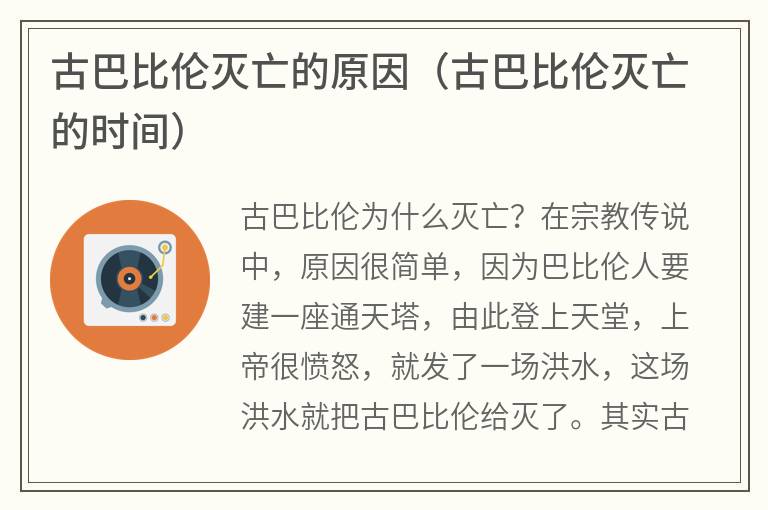 古巴比伦灭亡的原因（古巴比伦灭亡的时间）

古巴比伦为什么灭亡？在宗教传说中，原因很简单，因为巴比伦人要建一座通天塔，由此登上天堂，上帝很愤怒，就发了一场洪水，这场洪水就把古巴比伦给灭了。其实古